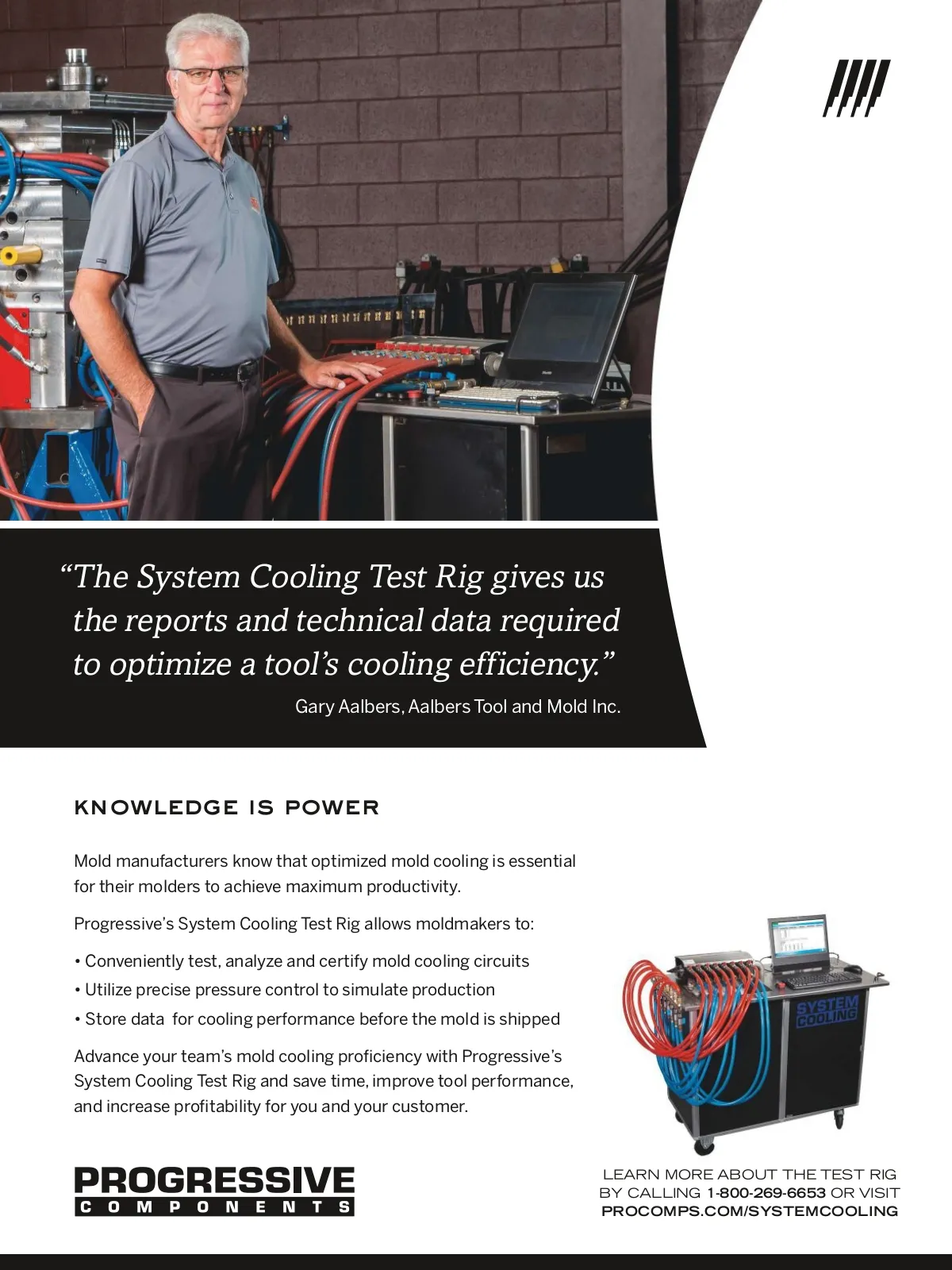 “The System Cooling Test Rig gives us the reports and technical data required to optimize a tool’s cooling efficiency.”

Gary Aalbers, Aalbers Tool and Mold Inc.

KNOWLEDGE IS POWER

Mold manufacturers know that optimized mold cooling is essential for their molders to achieve maximum productivity.

Progressive’s System Cooling Test Rig allows moldmakers to:

• Conveniently test, analyze and certify mold cooling circuits
• Utilize precise pressure control to simulate production
• Store data for cooling performance before the mold is shipped

Advance your team’s mold cooling proficiency with Progressive’s System Cooling Test Rig and save time, improve tool performance, and increase profitability for you and your customer.

SYSTEM COOLING

PROGRESSIVE
COMPONENTS

LEARN MORE ABOUT THE TEST RIG BY CALLING 1-800-269-6653 OR VISIT PROCOMPS.COM/SYSTEMCOOLING